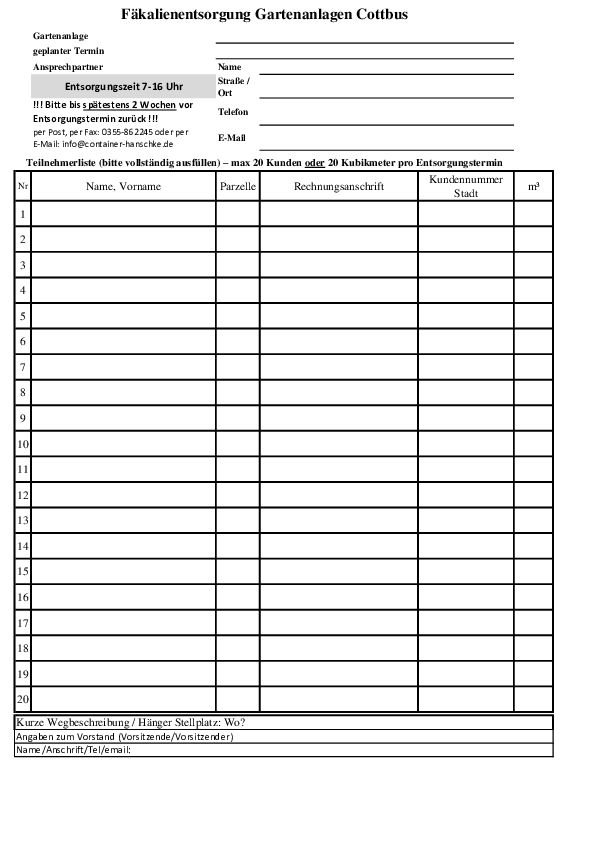 Fäkalienentsorgung Gartenanlagen Cottbus

Gartenanlage
geplanter Termin
Ansprechpartner

Entsorgungszeit 7-16 Uhr

!!! Bitte bis spätestens 2 Wochen vor Entsorgungstermin zurück!!!
per Post, per Fax: 0355-862245 oder per E-Mail: info@container-hanschke.de

Name
Straße / Ort
Telefon
E-Mail

Teilnehmerliste (bitte vollständig ausfüllen) – max 20 Kunden oder 20 Kubikmeter pro Entsorgungstermin

| Nr | Name, Vorname | Parzelle | Rechnungsanschrift | Kundennummer Stadt | m³ |
|---|---|---|---|---|---|
| 1 | | | | | |
| 2 | | | | | |
| 3 | | | | | |
| 4 | | | | | |
| 5 | | | | | |
| 6 | | | | | |
| 7 | | | | | |
| 8 | | | | | |
| 9 | | | | | |
| 10 | | | | | |
| 11 | | | | | |
| 12 | | | | | |
| 13 | | | | | |
| 14 | | | | | |
| 15 | | | | | |
| 16 | | | | | |
| 17 | | | | | |
| 18 | | | | | |
| 19 | | | | | |
| 20 | | | | | |

Kurze Wegbeschreibung / Hänger Stellplatz: Wo?
Angaben zum Vorstand (Vorsitzende/Vorsitzender)
Name/Anschrift/Tel/email: